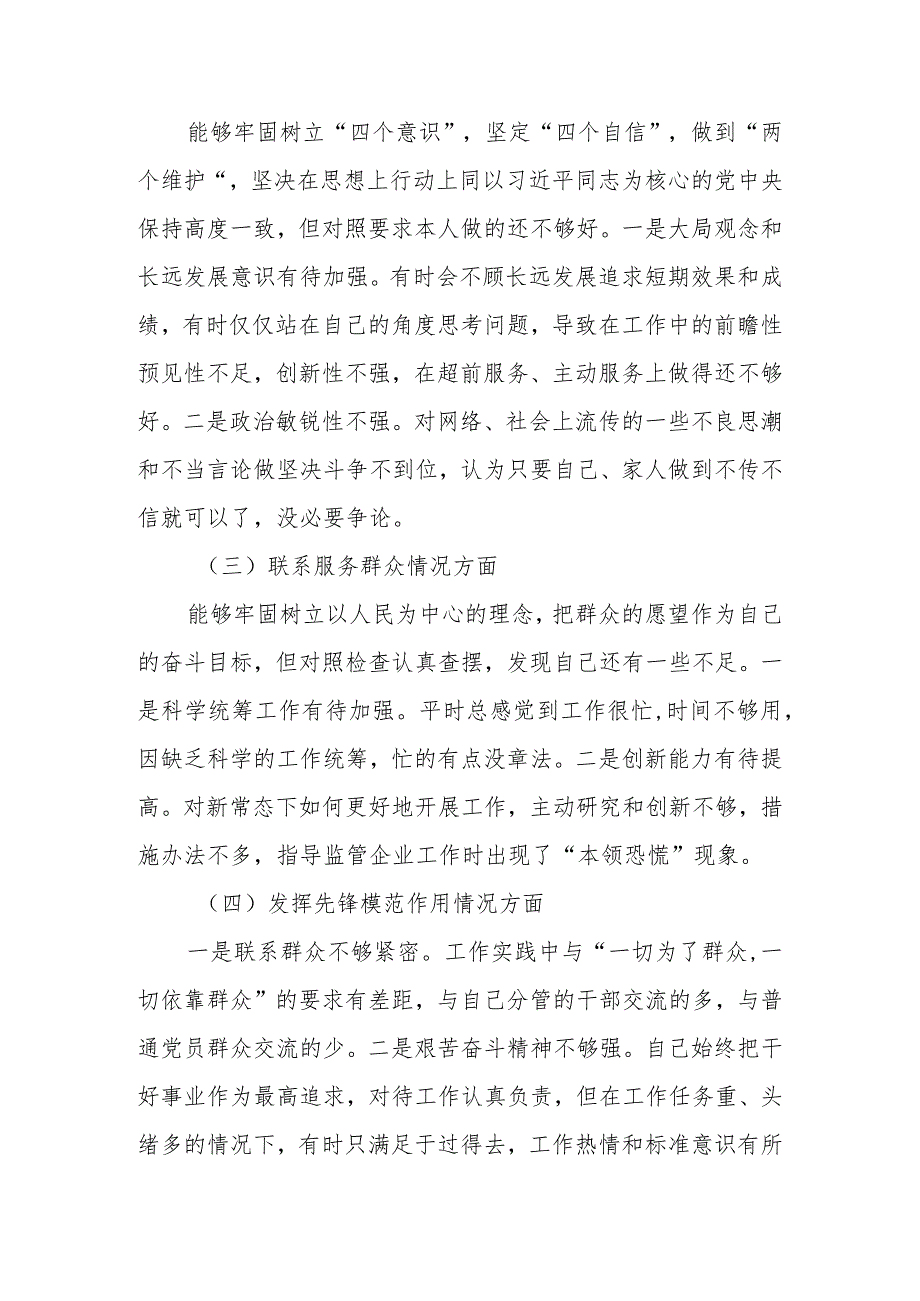 能够牢固树立“四个意识”，坚定“四个自信”，做到“两个维护“，坚决在思想上行动上同以习近平同志为核心的党中央保持高度一致，但对照要求本人做的还不够好。一是大局观念和长远发展意识有待加强。有时会不顾长远发展追求短期效果和成绩，有时仅仅站在自己的角度思考问题，导致在工作中的前瞻性预见性不足，创新性不强，在超前服务、主动服务上做得还不够好。二是政治敏锐性不强。对网络、社会上流传的一些不良思潮和不当言论做坚决斗争不到位，认为只要自己、家人做到不传不信就可以了，没必要争论。

（三）联系服务群众情况方面

能够牢固树立以人民为中心的理念，把群众的愿望作为自己的奋斗目标，但对照检查认真查摆，发现自己还有一些不足。一是科学统筹工作有待加强。平时总感觉到工作很忙，时间不够用，因缺乏科学的工作统筹，忙的有点没章法。二是创新能力有待提高。对新常态下如何更好地开展工作，主动研究和创新不够，措施办法不多，指导监管企业工作时出现了“本领恐慌”现象。

（四）发挥先锋模范作用情况方面

一是联系群众不够紧密。工作实践中与“一切为了群众，一切依靠群众”的要求有差距，与自己分管的干部交流的多，与普通党员群众交流的少。二是艰苦奋斗精神不够强。自己始终把干好事业作为最高追求，对待工作认真负责，但在工作任务重、头绪多的情况下，有时只满足于过得去，工作热情和标准意识有所